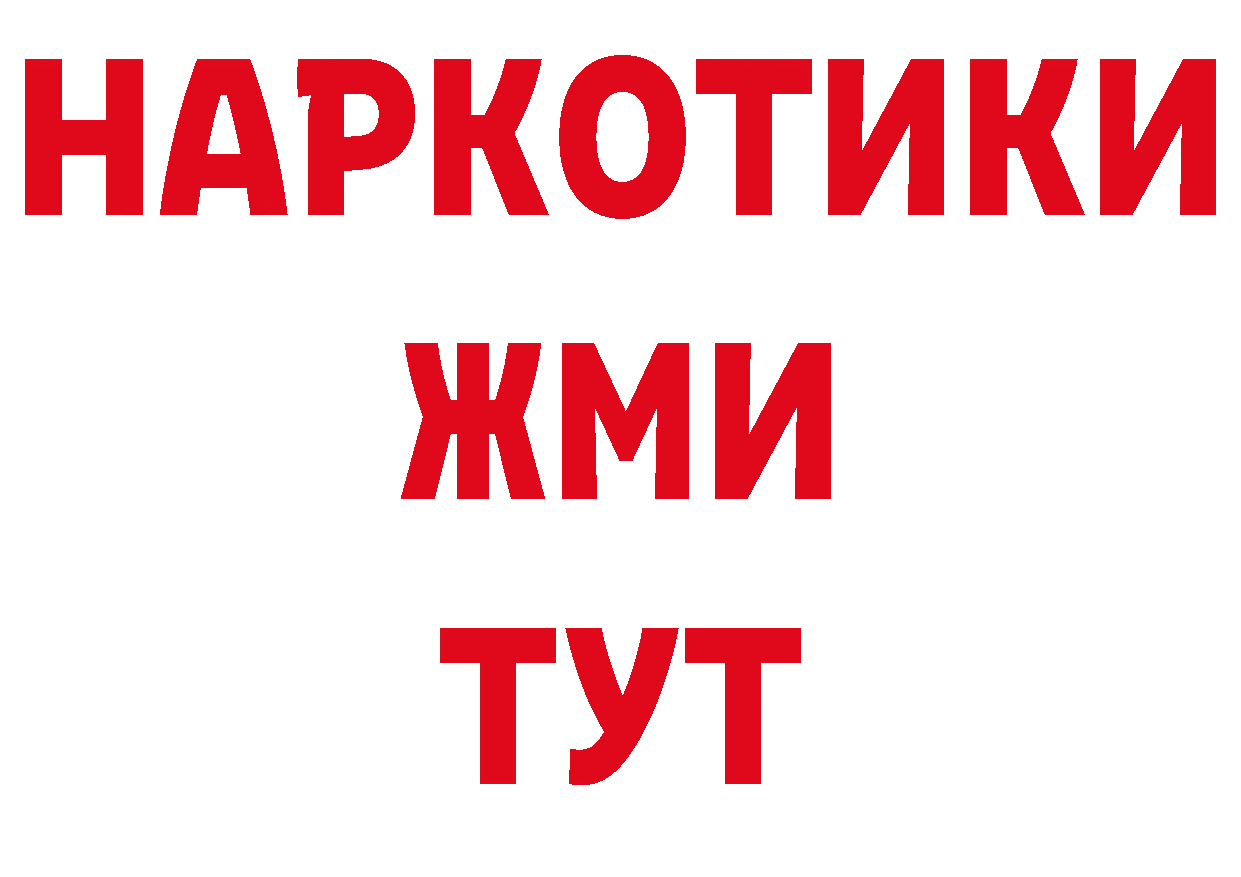 НАРКОТИКИ
ЖМИ
ТУТ